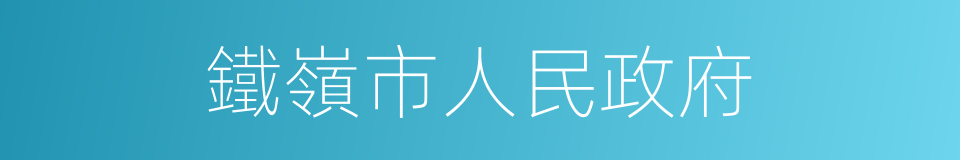 鐵嶺市人民政府